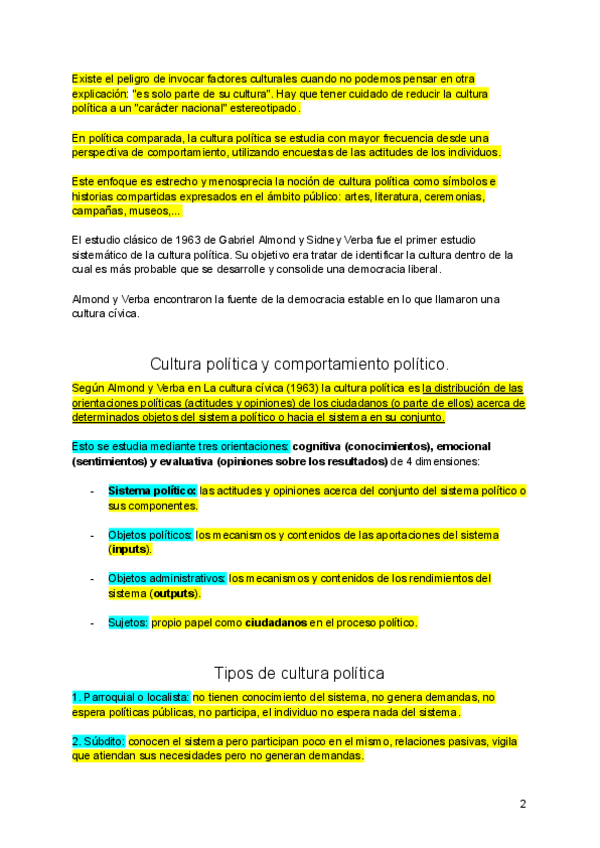 Existe el peligro de invocar factores culturales cuando no podemos pensar en otra explicación: "es solo parte de su cultura". Hay que tener cuidado de reducir la cultura política a un "carácter nacional" estereotipado.

En política comparada, la cultura política se estudia con mayor frecuencia desde una perspectiva de comportamiento, utilizando encuestas de las actitudes de los individuos.

Este enfoque es estrecho y menosprecia la noción de cultura política como símbolos e historias compartidas expresados en el ámbito público: artes, literatura, ceremonias, campañas, museos,...

El estudio clásico de 1963 de Gabriel Almond y Sidney Verba fue el primer estudio sistemático de la cultura política. Su objetivo era tratar de identificar la cultura dentro de la cual es más probable que se desarrolle y consolide una democracia liberal.

Almond y Verba encontraron la fuente de la democracia estable en lo que llamaron una cultura cívica.

Cultura política y comportamiento político.

Según Almond y Verba en La cultura cívica (1963) la cultura política es la distribución de las orientaciones políticas (actitudes y opiniones) de los ciudadanos (o parte de ellos) acerca de determinados objetos del sistema político o hacia el sistema en su conjunto.

Esto se estudia mediante tres orientaciones: cognitiva (conocimientos), emocional (sentimientos) y evaluativa (opiniones sobre los resultados) de 4 dimensiones:

- Sistema político: las actitudes y opiniones acerca del conjunto del sistema político o sus componentes.

- Objetos políticos: los mecanismos y contenidos de las aportaciones del sistema (inputs).

- Objetos administrativos: los mecanismos y contenidos de los rendimientos del sistema (outputs).

- Sujetos: propio papel como ciudadanos en el proceso político.

Tipos de cultura política

1. Parroquial o localista: no tienen conocimiento del sistema, no genera demandas, no espera políticas públicas, no participa, el individuo no espera nada del sistema.

2. Súbdito: conocen el sistema pero participan poco en el mismo, relaciones pasivas, vigila que atiendan sus necesidades pero no generan demandas.

2